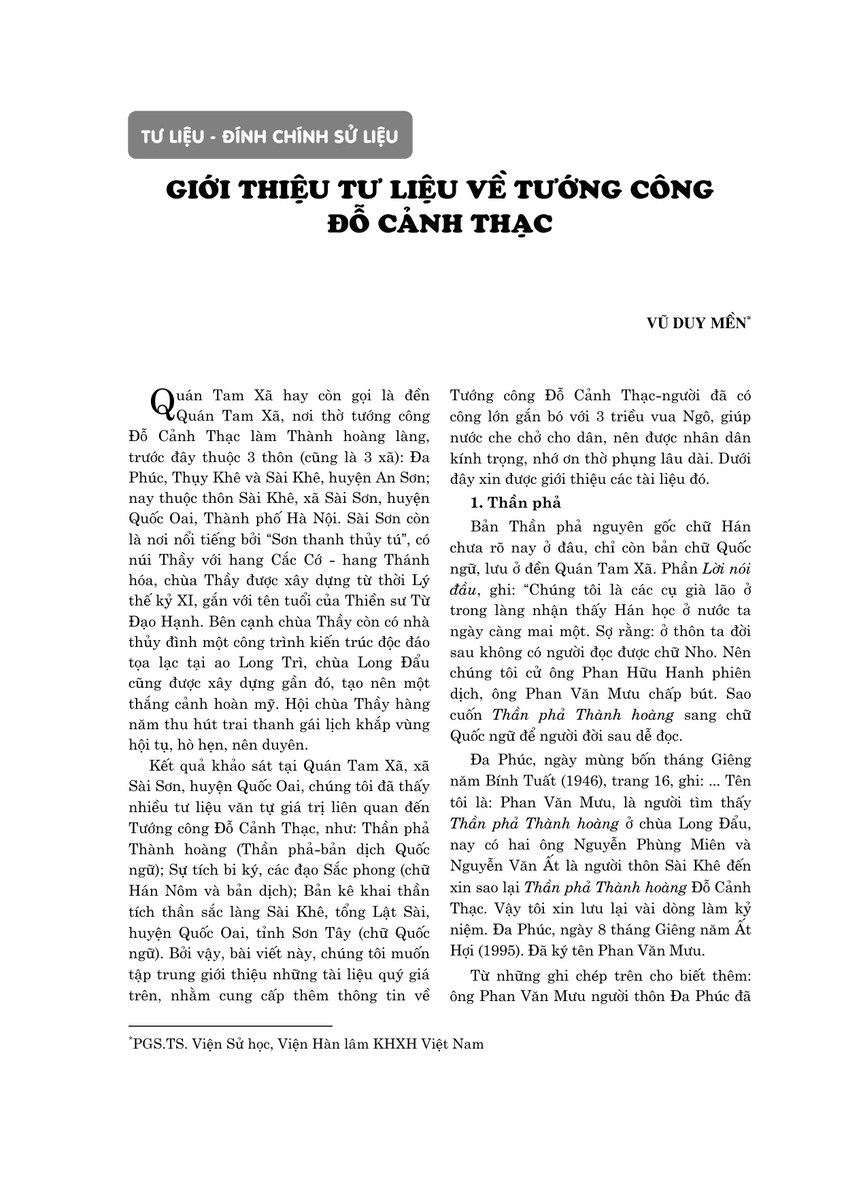 TƯ LIỆU - ĐÍNH CHÍNH SỬ LIỆU

GIỚI THIỆU TƯ LIỆU VỀ TƯỚNG CÔNG ĐỖ CẢNH THẠC

VŨ DUY MỀN$^{*}$

Quán Tam Xã hay còn gọi là đền Quán Tam Xã, nơi thờ tướng công Đỗ Cảnh Thạc làm Thành hoàng làng, trước đây thuộc 3 thôn (cũng là 3 xã): Đa Phúc, Thụy Khê và Sài Khê, huyện An Sơn; nay thuộc thôn Sài Khê, xã Sài Sơn, huyện Quốc Oai, Thành phố Hà Nội. Sài Sơn còn là nơi nổi tiếng bởi "Sơn thanh thủy tú", có núi Thầy với hang Cắc Cớ - hang Thánh hóa, chùa Thầy được xây dựng từ thời Lý thế kỷ XI, gắn với tên tuổi của Thiền sư Từ Đạo Hạnh. Bên cạnh chùa Thầy còn có nhà thủy đình một công trình kiến trúc độc đáo tọa lạc tại ao Long Trì, chùa Long Đẩu cũng được xây dựng gần đó, tạo nên một thắng cảnh hoàn mỹ. Hội chùa Thầy hàng năm thu hút trai thanh gái lịch khắp vùng hội tụ, hò hẹn, nên duyên.

Kết quả khảo sát tại Quán Tam Xã, xã Sài Sơn, huyện Quốc Oai, chúng tôi đã thấy nhiều tư liệu văn tự giá trị liên quan đến Tướng công Đỗ Cảnh Thạc, như: Thần phả Thành hoàng (Thần phả-bản dịch Quốc ngữ); Sự tích bi ký, các đạo Sắc phong (chữ Hán Nôm và bản dịch); Bản kê khai thần tích thần sắc làng Sài Khê, tổng Lật Sài, huyện Quốc Oai, tỉnh Sơn Tây (chữ Quốc ngữ). Bởi vậy, bài viết này, chúng tôi muốn tập trung giới thiệu những tài liệu quý giá trên, nhằm cung cấp thêm thông tin về Tướng công Đỗ Cảnh Thạc-người đã có công lớn gắn bó với 3 triều vua Ngô, giúp nước che chở cho dân, nên được nhân dân kính trọng, nhớ ơn thờ phụng lâu dài. Dưới đây xin được giới thiệu các tài liệu đó.

1. Thần phả

Bản Thần phả nguyên gốc chữ Hán chưa rõ nay ở đâu, chỉ còn bản chữ Quốc ngữ, lưu ở đền Quán Tam Xã. Phần Lời nói đầu, ghi: "Chúng tôi là các cụ già lão ở trong làng nhận thấy Hán học ở nước ta ngày càng mai một. Sợ rằng: ở thôn ta đời sau không có người đọc được chữ Nho. Nên chúng tôi cử ông Phan Hữu Hanh phiên dịch, ông Phan Văn Mưu chấp bút. Sao cuốn Thần phả Thành hoàng sang chữ Quốc ngữ để người đời sau dễ đọc.

Đa Phúc, ngày mùng bốn tháng Giêng năm Bính Tuất (1946), trang 16, ghi: ... Tên tôi là: Phan Văn Mưu, là người tìm thấy Thần phả Thành hoàng ở chùa Long Đẩu, nay có hai ông Nguyễn Phùng Miên và Nguyễn Văn Ất là người thôn Sài Khê đến xin sao lại Thần phả Thành hoàng Đỗ Cảnh Thạc. Vậy tôi xin lưu lại vài dòng làm kỷ niệm. Đa Phúc, ngày 8 tháng Giêng năm Ất Hợi (1995). Đã ký tên Phan Văn Mưu.

Từ những ghi chép trên cho biết thêm: ông Phan Văn Mưu người thôn Đa Phúc đã

$^{*}$PGS.TS. Viện Sử học, Viện Hàn lâm KHXH Việt Nam